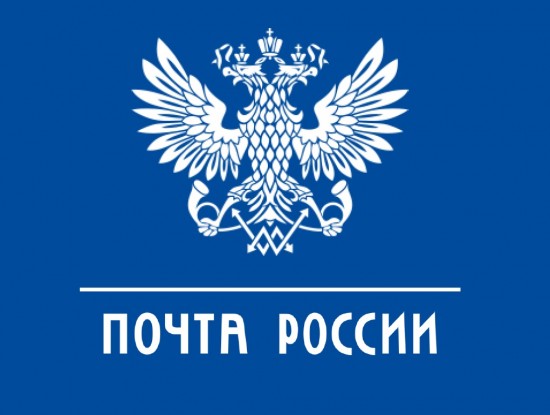 ПОЧТА РОССИИ